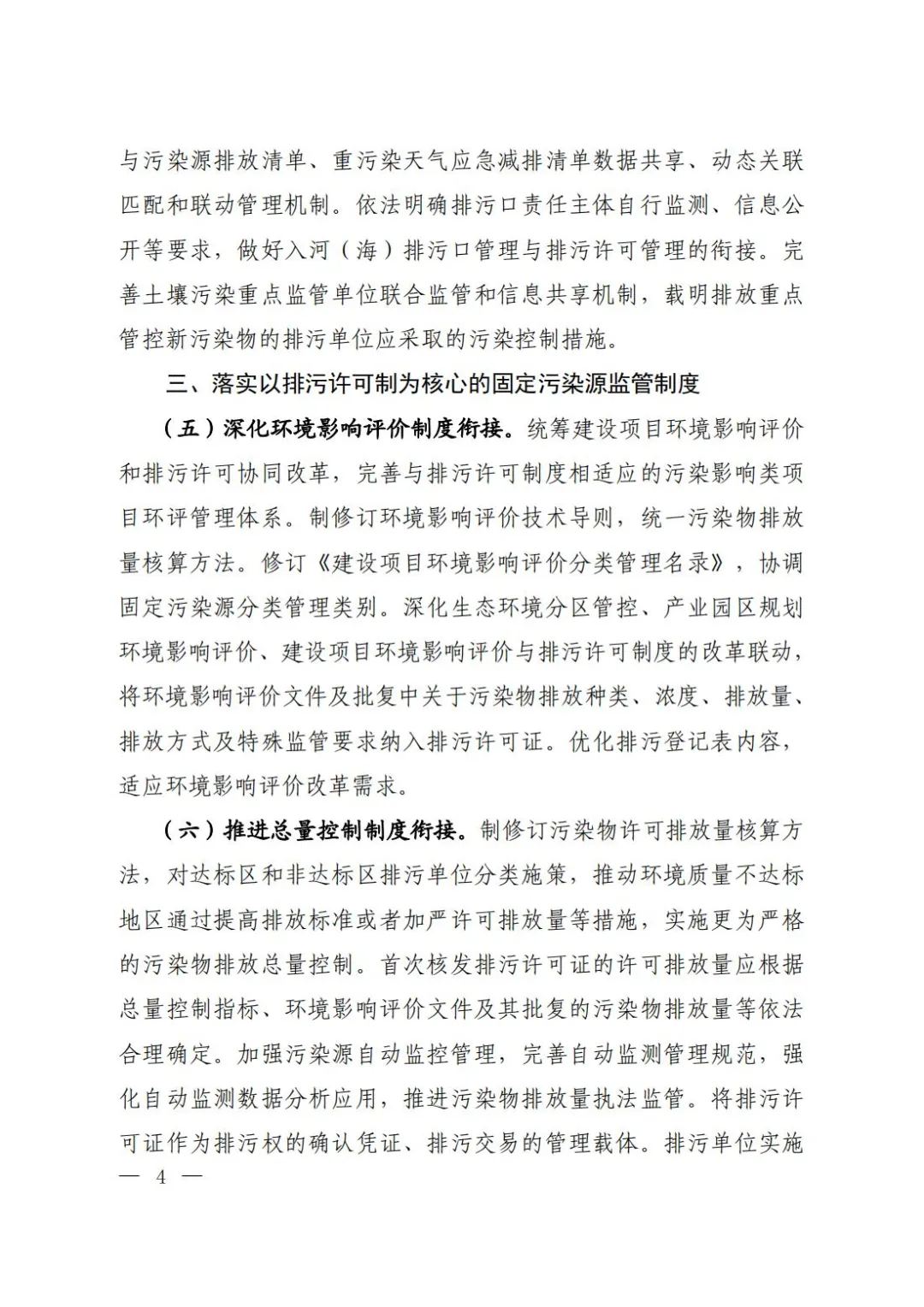 与污染源排放清单、重污染天气应急减排清单数据共享、动态关联匹配和联动管理机制。依法明确排污口责任主体自行监测、信息公开等要求，做好入河（海）排污口管理与排污许可管理的衔接。完善土壤污染重点监管单位联合监管和信息共享机制，载明排放重点管控新污染物的排污单位应采取的污染控制措施。

三、落实以排污许可制为核心的固定污染源监管制度

（五）深化环境影响评价制度衔接。统筹建设项目环境影响评价和排污许可协同改革，完善与排污许可制度相适应的污染影响类项目环评管理体系。制修订环境影响评价技术导则，统一污染物排放量核算方法。修订《建设项目环境影响评价分类管理名录》，协调固定污染源分类管理类别。深化生态环境分区管控、产业园区规划环境影响评价、建设项目环境影响评价与排污许可制度的改革联动，将环境影响评价文件及批复中关于污染物排放种类、浓度、排放量、排放方式及特殊监管要求纳入排污许可证。优化排污登记表内容，适应环境影响评价改革需求。

（六）推进总量控制制度衔接。制修订污染物许可排放量核算方法，对达标区和非达标区排污单位分类施策，推动环境质量不达标地区通过提高排放标准或者加严许可排放量等措施，实施更为严格的污染物排放总量控制。首次核发排污许可证的许可排放量应根据总量控制指标、环境影响评价文件及其批复的污染物排放量等依法合理确定。加强污染源自动监控管理，完善自动监测管理规范，强化自动监测数据分析应用，推进污染物排放量执法监管。将排污许可证作为排污权的确认凭证、排污交易的管理载体。排污单位实施

— 4 —